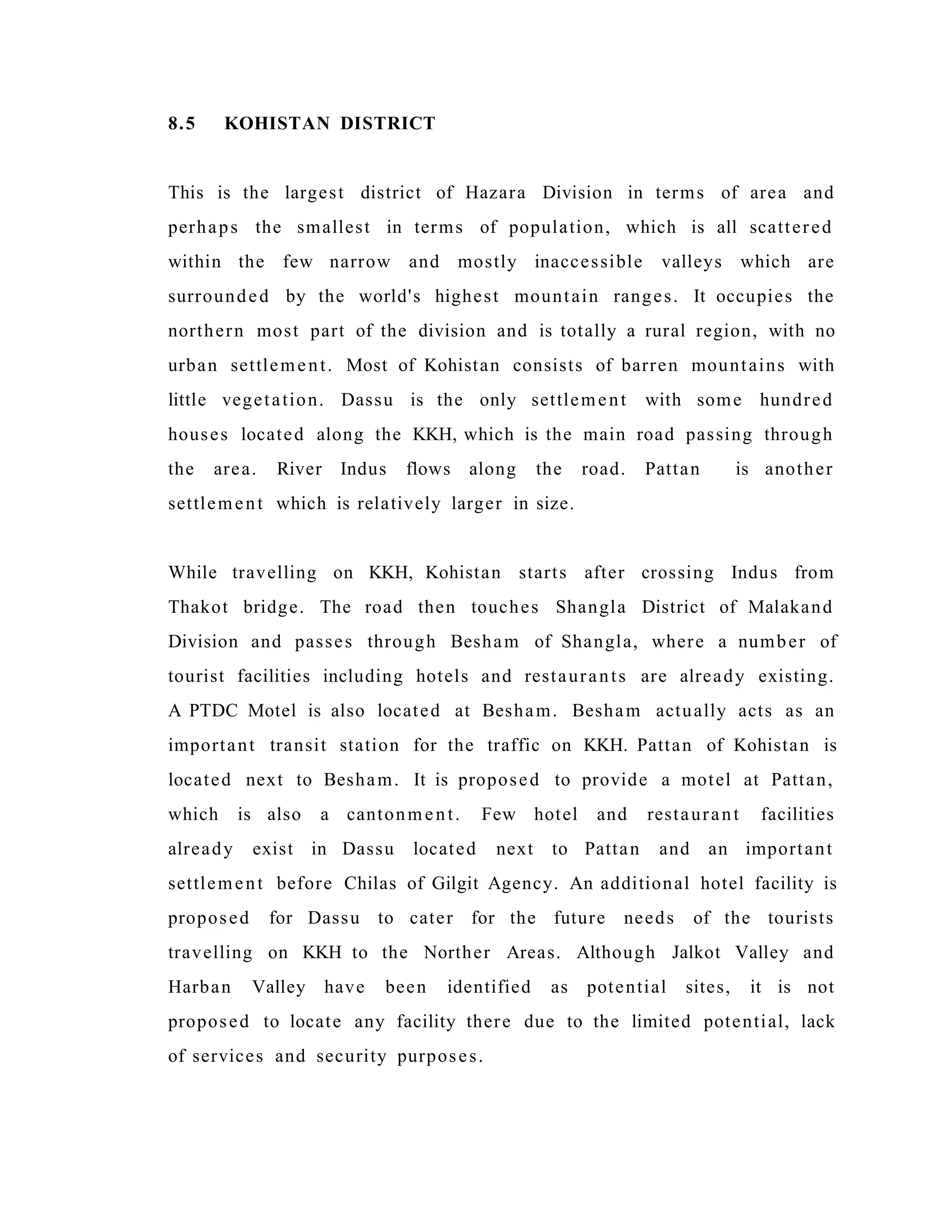 8.5 KOHISTAN DISTRICT

This is the largest district of Hazara Division in terms of area and perhaps the smallest in terms of population, which is all scattered within the few narrow and mostly inaccessible valleys which are surrounded by the world's highest mountain ranges. It occupies the northern most part of the division and is totally a rural region, with no urban settlement. Most of Kohistan consists of barren mountains with little vegetation. Dassu is the only settlement with some hundred houses located along the KKH, which is the main road passing through the area. River Indus flows along the road. Pattan is another settlement which is relatively larger in size.

While travelling on KKH, Kohistan starts after crossing Indus from Thakot bridge. The road then touches Shangla District of Malakand Division and passes through Besham of Shangla, where a number of tourist facilities including hotels and restaurants are already existing. A PTDC Motel is also located at Besham. Besham actually acts as an important transit station for the traffic on KKH. Pattan of Kohistan is located next to Besham. It is proposed to provide a motel at Pattan, which is also a cantonment. Few hotel and restaurant facilities already exist in Dassu located next to Pattan and an important settlement before Chilas of Gilgit Agency. An additional hotel facility is proposed for Dassu to cater for the future needs of the tourists travelling on KKH to the Norther Areas. Although Jalkot Valley and Harban Valley have been identified as potential sites, it is not proposed to locate any facility there due to the limited potential, lack of services and security purposes.